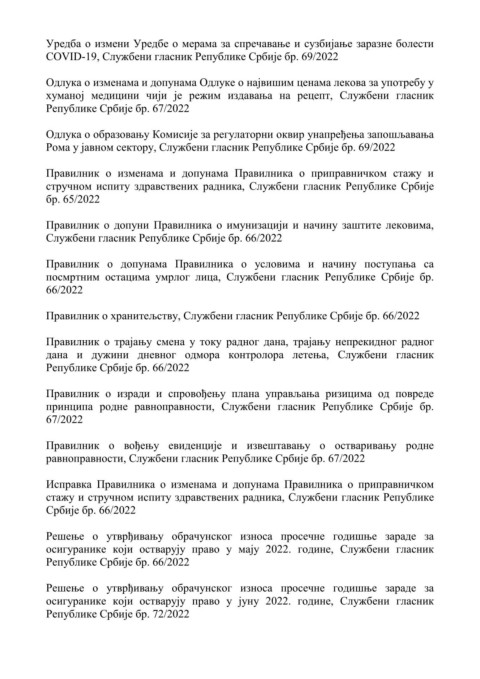 Уредба о измени Уредбе о мерама за спречавање и сузбијање заразне болести COVID-19, Службени гласник Републике Србије бр. 69/2022

Одлука о изменама и допунама Одлуке о највишим ценама лекова за употребу у хуманој медицини чији је режим издавања на рецепт, Службени гласник Републике Србије бр. 67/2022

Одлука о образовању Комисије за регулаторни оквир унапређења запошљавања Рома у јавном сектору, Службени гласник Републике Србије бр. 69/2022

Правилник о изменама и допунама Правилника о приправничком стажу и стручном испиту здравствених радника, Службени гласник Републике Србије бр. 65/2022

Правилник о допуни Правилника о имунизацији и начину заштите лековима, Службени гласник Републике Србије бр. 66/2022

Правилник о допунама Правилника о условима и начину поступања са посмртним остацима умрлог лица, Службени гласник Републике Србије бр. 66/2022

Правилник о хранитељству, Службени гласник Републике Србије бр. 66/2022

Правилник о трајању смена у току радног дана, трајању непрекидног радног дана и дужини дневног одмора контролора летења, Службени гласник Републике Србије бр. 66/2022

Правилник о изради и спровођењу плана управљања ризицима од повреде принципа родне равноправности, Службени гласник Републике Србије бр. 67/2022

Правилник о вођењу евиденције и извештавању о остваривању родне равноправности, Службени гласник Републике Србије бр. 67/2022

Исправка Правилника о изменама и допунама Правилника о приправничком стажу и стручном испиту здравствених радника, Службени гласник Републике Србије бр. 66/2022

Решење о утврђивању обрачунског износа просечне годишње зараде за осигуранике који остварују право у мају 2022. године, Службени гласник Републике Србије бр. 66/2022

Решење о утврђивању обрачунског износа просечне годишње зараде за осигуранике који остварују право у јуну 2022. године, Службени гласник Републике Србије бр. 72/2022